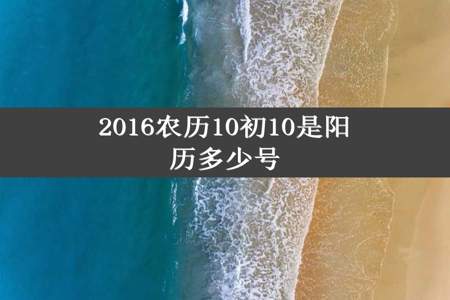 2016农历10初10是阳历多少号